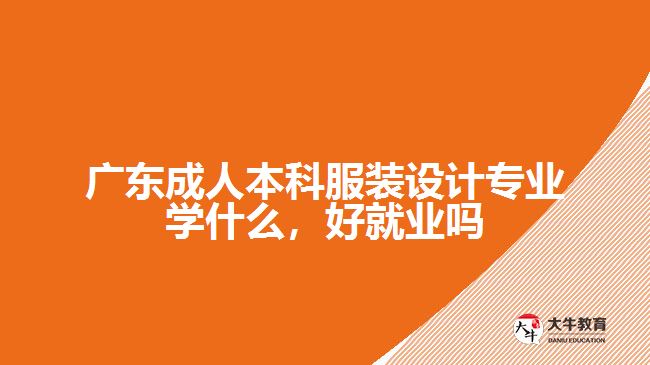 广东成人本科服装设计专业学什么，好就业吗

大牛 大牛教育 DANIU EDUCATION